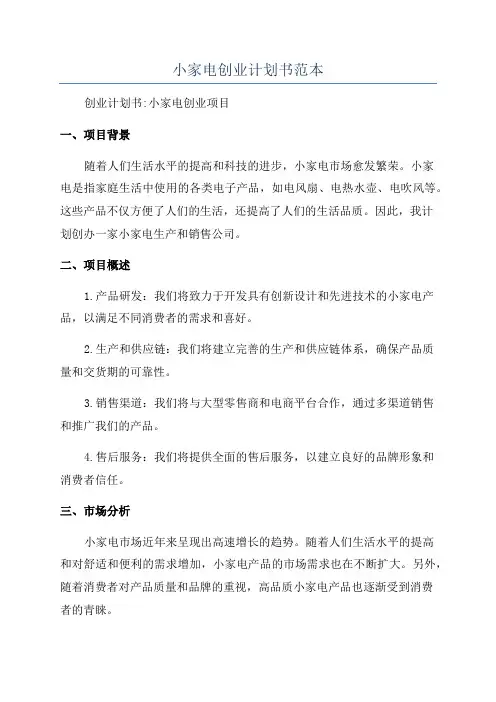 小家电创业计划书范本

创业计划书:小家电创业项目

一、项目背景

随着人们生活水平的提高和科技的进步，小家电市场愈发繁荣。小家电是指家庭生活中使用的各类电子产品，如电风扇、电热水壶、电吹风等。这些产品不仅方便了人们的生活，还提高了人们的生活品质。因此，我计划创办一家小家电生产和销售公司。

二、项目概述

1.产品研发：我们将致力于开发具有创新设计和先进技术的小家电产品，以满足不同消费者的需求和喜好。

2.生产和供应链：我们将建立完善的生产和供应链体系，确保产品质量和交货期的可靠性。

3.销售渠道：我们将与大型零售商和电商平台合作，通过多渠道销售和推广我们的产品。

4.售后服务：我们将提供全面的售后服务，以建立良好的品牌形象和消费者信任。

三、市场分析

小家电市场近年来呈现出高速增长的趋势。随着人们生活水平的提高和对舒适和便利的需求增加，小家电产品的市场需求也在不断扩大。另外，随着消费者对产品质量和品牌的重视，高品质小家电产品也逐渐受到消费者的青睐。